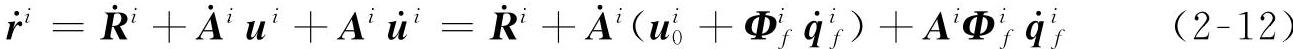 $\dot{\boldsymbol{r}}^i = \dot{\boldsymbol{R}}^i + \dot{\boldsymbol{A}}^i \boldsymbol{u}^i + \boldsymbol{A}^i \dot{\boldsymbol{u}}^i = \dot{\boldsymbol{R}}^i + \dot{\boldsymbol{A}}^i (\boldsymbol{u}_0^i + \boldsymbol{\Phi}_f^i \dot{\boldsymbol{q}}_f^i) + \boldsymbol{A}^i \boldsymbol{\Phi}_f^i \dot{\boldsymbol{q}}_f^i$ (2-12)